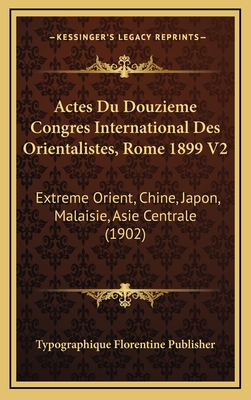 —KESSINGER'S LEGACY REPRINTS—

Actes Du Douzieme Congres International Des Orientalistes, Rome 1899 V2

Extreme Orient, Chine, Japon, Malaisie, Asie Centrale (1902)

Typographique Florentine Publisher